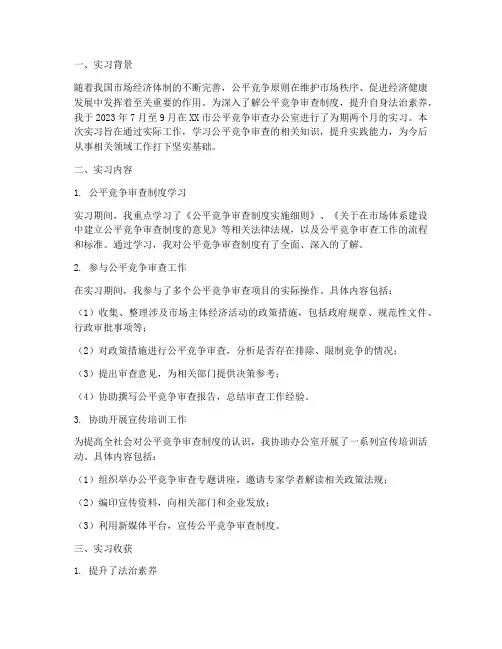 一、实习背景

随着我国市场经济体制的不断完善，公平竞争原则在维护市场秩序、促进经济健康发展中发挥着至关重要的作用。为深入了解公平竞争审查制度，提升自身法治素养，我于2023年7月至9月在XX市公平竞争审查办公室进行了为期两个月的实习。本次实习旨在通过实际工作，学习公平竞争审查的相关知识，提升实践能力，为今后从事相关领域工作打下坚实基础。

二、实习内容

1. 公平竞争审查制度学习

实习期间，我重点学习了《公平竞争审查制度实施细则》、《关于在市场体系建设中建立公平竞争审查制度的意见》等相关法律法规，以及公平竞争审查工作的流程和标准。通过学习，我对公平竞争审查制度有了全面、深入的了解。

2. 参与公平竞争审查工作

在实习期间，我参与了多个公平竞争审查项目的实际操作。具体内容包括：

（1）收集、整理涉及市场主体经济活动的政策措施，包括政府规章、规范性文件、行政审批事项等；

（2）对政策措施进行公平竞争审查，分析是否存在排除、限制竞争的情况；

（3）提出审查意见，为相关部门提供决策参考；

（4）协助撰写公平竞争审查报告，总结审查工作经验。

3. 协助开展宣传培训工作

为提高全社会对公平竞争审查制度的认识，我协助办公室开展了一系列宣传培训活动。具体内容包括：

（1）组织举办公平竞争审查专题讲座，邀请专家学者解读相关政策法规；

（2）编印宣传资料，向相关部门和企业发放；

（3）利用新媒体平台，宣传公平竞争审查制度。

三、实习收获

1. 提升了法治素养